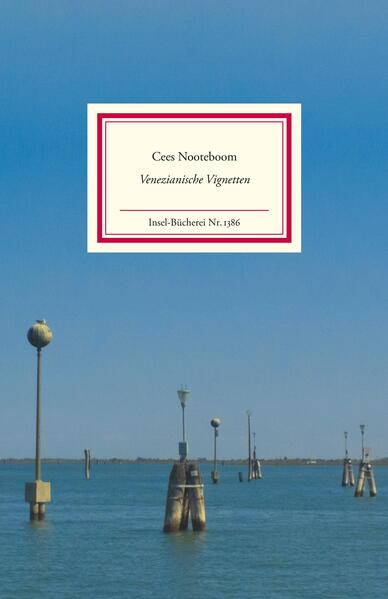 Cees Nooteboom

Venezianische Vignetten

Insel-Bücherei Nr. 1386